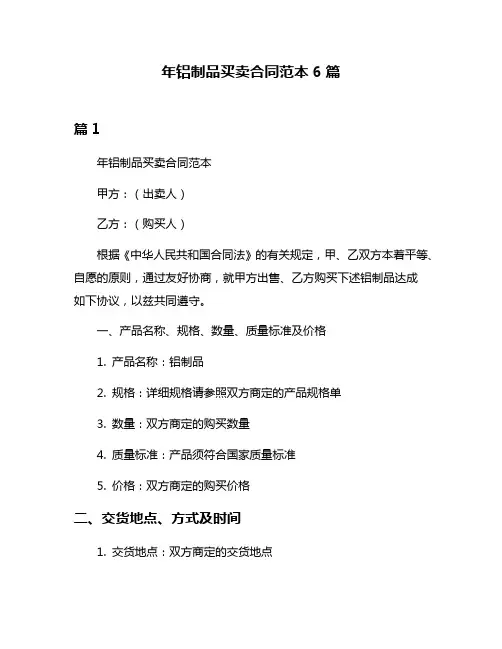 年铝制品买卖合同范本 6 篇

篇 1

年铝制品买卖合同范本

甲方：（出卖人）

乙方：（购买人）

根据《中华人民共和国合同法》的有关规定，甲、乙双方本着平等、自愿的原则，通过友好协商，就甲方出售、乙方购买下述铝制品达成如下协议，以兹共同遵守。

一、产品名称、规格、数量、质量标准及价格

1. 产品名称：铝制品

2. 规格：详细规格请参照双方商定的产品规格单

3. 数量：双方商定的购买数量

4. 质量标准：产品须符合国家质量标准

5. 价格：双方商定的购买价格

二、交货地点、方式及时间

1. 交货地点：双方商定的交货地点